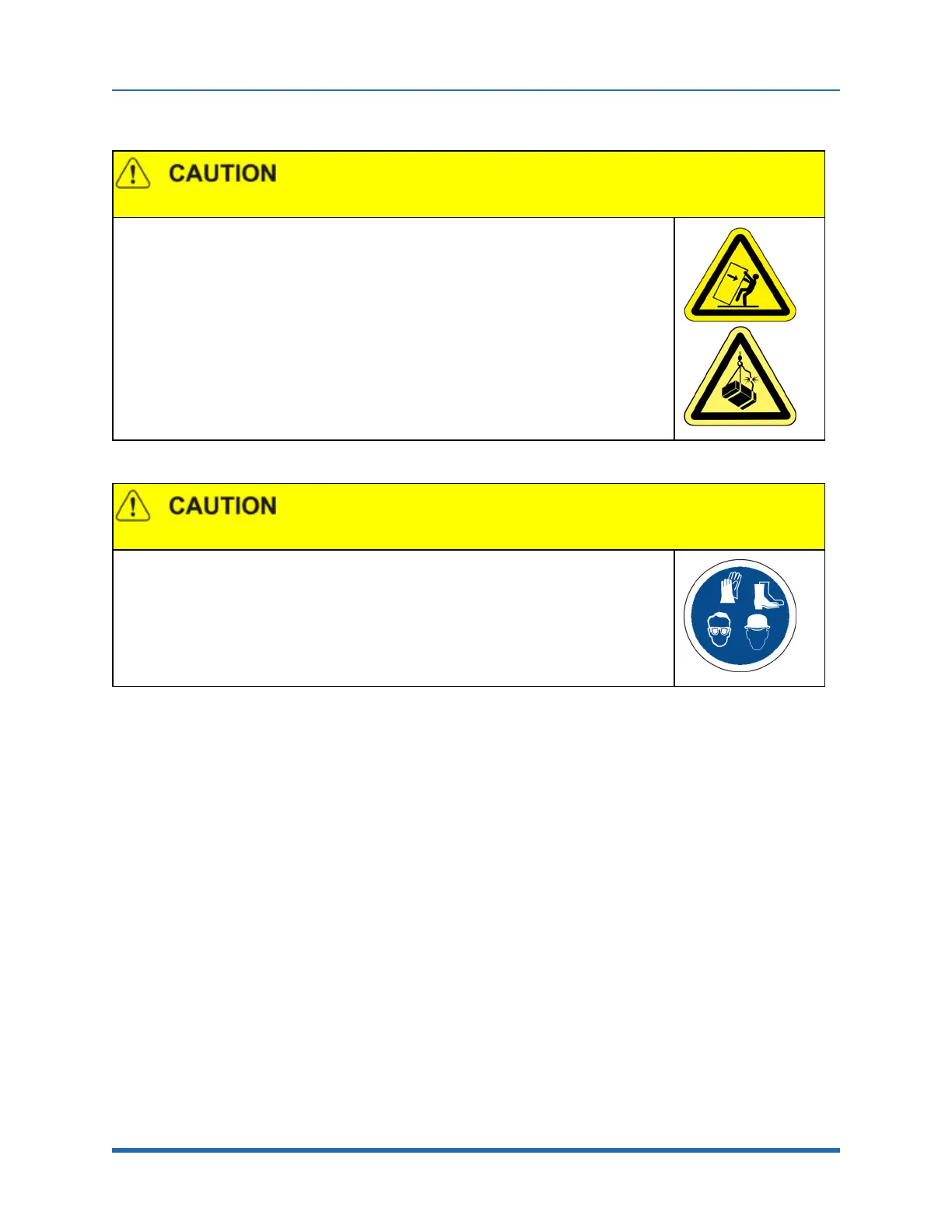 CAUTION

CAUTION